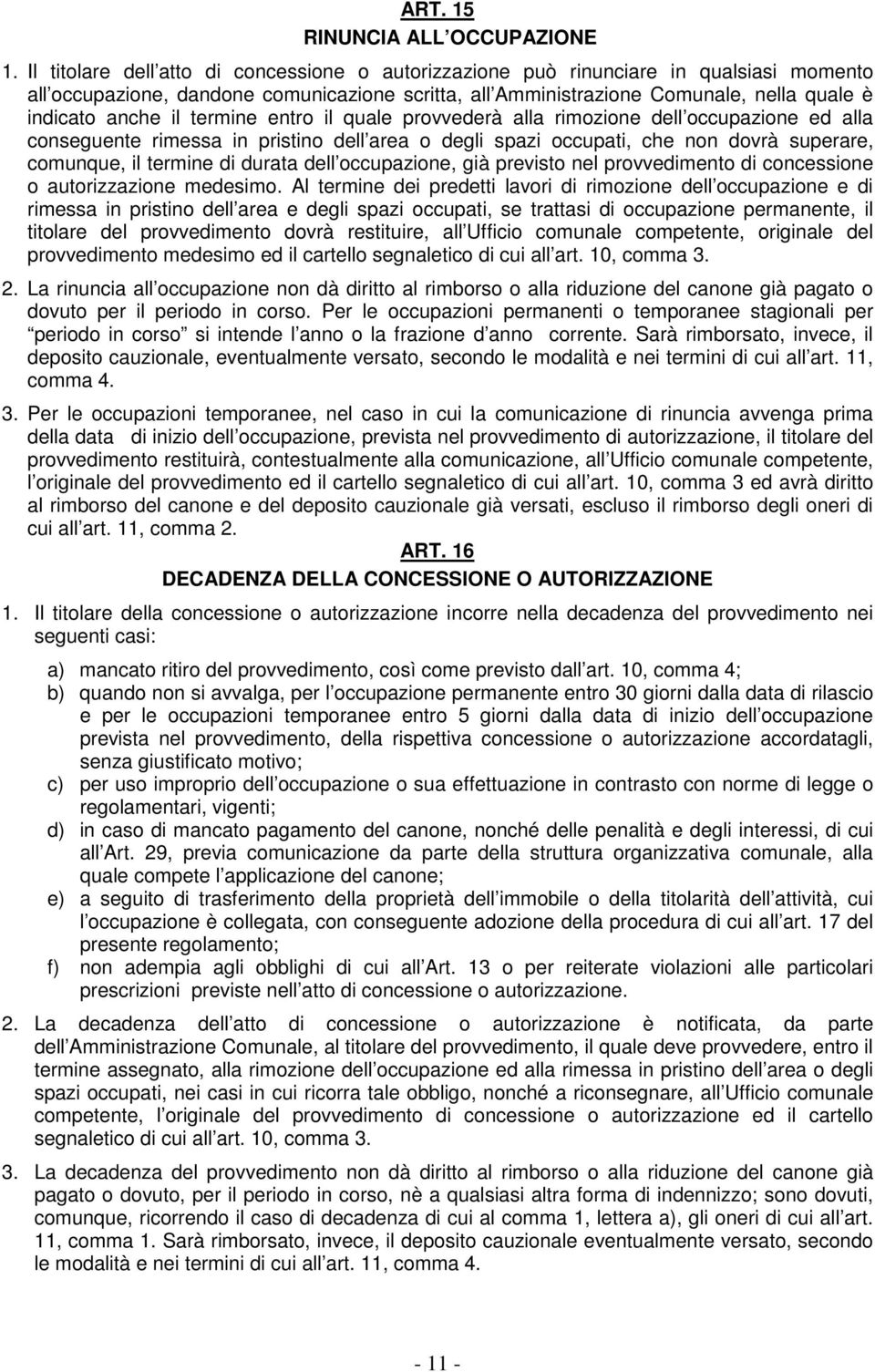 ART. 15
RINUNCIA ALL OCCUPAZIONE

1. Il titolare dell atto di concessione o autorizzazione può rinunciare in qualsiasi momento all occupazione, dandone comunicazione scritta, all Amministrazione Comunale, nella quale è indicato anche il termine entro il quale provvederà alla rimozione dell occupazione ed alla conseguente rimessa in pristino dell area o degli spazi occupati, che non dovrà superare, comunque, il termine di durata dell occupazione, già previsto nel provvedimento di concessione o autorizzazione medesimo. Al termine dei predetti lavori di rimozione dell occupazione e di rimessa in pristino dell area e degli spazi occupati, se trattasi di occupazione permanente, il titolare del provvedimento dovrà restituire, all Ufficio comunale competente, originale del provvedimento medesimo ed il cartello segnaletico di cui all art. 10, comma 3.

2. La rinuncia all occupazione non dà diritto al rimborso o alla riduzione del canone già pagato o dovuto per il periodo in corso. Per le occupazioni permanenti o temporanee stagionali per periodo in corso si intende l anno o la frazione d anno corrente. Sarà rimborsato, invece, il deposito cauzionale, eventualmente versato, secondo le modalità e nei termini di cui all art. 11, comma 4.

3. Per le occupazioni temporanee, nel caso in cui la comunicazione di rinuncia avvenga prima della data di inizio dell occupazione, prevista nel provvedimento di autorizzazione, il titolare del provvedimento restituirà, contestualmente alla comunicazione, all Ufficio comunale competente, l originale del provvedimento ed il cartello segnaletico di cui all art. 10, comma 3 ed avrà diritto al rimborso del canone e del deposito cauzionale già versati, escluso il rimborso degli oneri di cui all art. 11, comma 2.

ART. 16
DECADENZA DELLA CONCESSIONE O AUTORIZZAZIONE

1. Il titolare della concessione o autorizzazione incorre nella decadenza del provvedimento nei seguenti casi:

a) mancato ritiro del provvedimento, così come previsto dall art. 10, comma 4;
b) quando non si avvalga, per l occupazione permanente entro 30 giorni dalla data di rilascio e per le occupazioni temporanee entro 5 giorni dalla data di inizio dell occupazione prevista nel provvedimento, della rispettiva concessione o autorizzazione accordatagli, senza giustificato motivo;
c) per uso improprio dell occupazione o sua effettuazione in contrasto con norme di legge o regolamentari, vigenti;
d) in caso di mancato pagamento del canone, nonché delle penalità e degli interessi, di cui all Art. 29, previa comunicazione da parte della struttura organizzativa comunale, alla quale compete l applicazione del canone;
e) a seguito di trasferimento della proprietà dell immobile o della titolarità dell attività, cui l occupazione è collegata, con conseguente adozione della procedura di cui all art. 17 del presente regolamento;
f) non adempia agli obblighi di cui all Art. 13 o per reiterate violazioni alle particolari prescrizioni previste nell atto di concessione o autorizzazione.

2. La decadenza dell atto di concessione o autorizzazione è notificata, da parte dell Amministrazione Comunale, al titolare del provvedimento, il quale deve provvedere, entro il termine assegnato, alla rimozione dell occupazione ed alla rimessa in pristino dell area o degli spazi occupati, nei casi in cui ricorra tale obbligo, nonché a riconsegnare, all Ufficio comunale competente, l originale del provvedimento di concessione o autorizzazione ed il cartello segnaletico di cui all art. 10, comma 3.

3. La decadenza del provvedimento non dà diritto al rimborso o alla riduzione del canone già pagato o dovuto, per il periodo in corso, nè a qualsiasi altra forma di indennizzo; sono dovuti, comunque, ricorrendo il caso di decadenza di cui al comma 1, lettera a), gli oneri di cui all art. 11, comma 1. Sarà rimborsato, invece, il deposito cauzionale eventualmente versato, secondo le modalità e nei termini di cui all art. 11, comma 4.

- 11 -